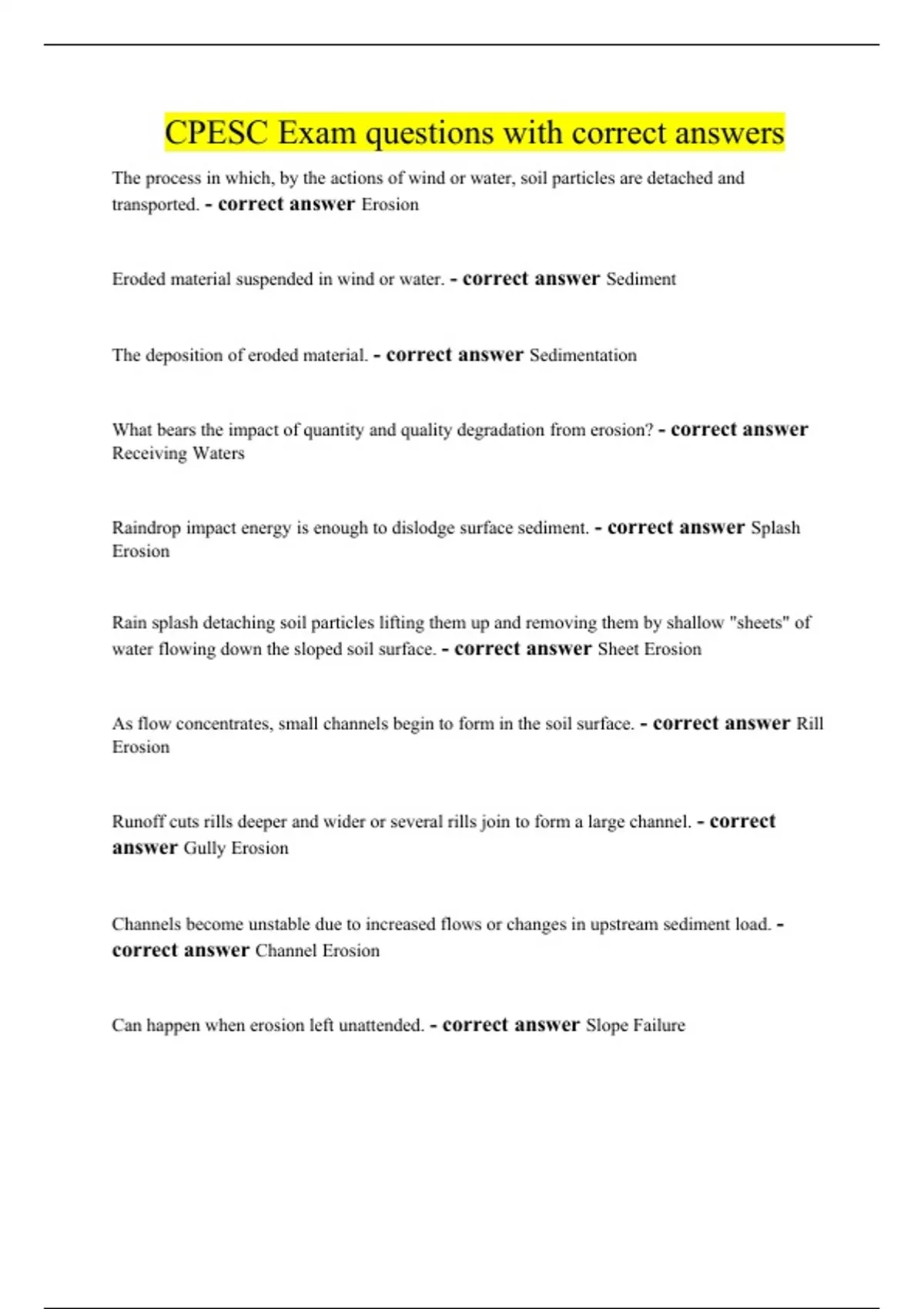 CPESC Exam questions with correct answers

The process in which, by the actions of wind or water, soil particles are detached and transported. - correct answer Erosion

Eroded material suspended in wind or water. - correct answer Sediment

The deposition of eroded material. - correct answer Sedimentation

What bears the impact of quantity and quality degradation from erosion? - correct answer Receiving Waters

Raindrop impact energy is enough to dislodge surface sediment. - correct answer Splash Erosion

Rain splash detaching soil particles lifting them up and removing them by shallow "sheets" of water flowing down the sloped soil surface. - correct answer Sheet Erosion

As flow concentrates, small channels begin to form in the soil surface. - correct answer Rill Erosion

Runoff cuts rills deeper and wider or several rills join to form a large channel. - correct answer Gully Erosion

Channels become unstable due to increased flows or changes in upstream sediment load. - correct answer Channel Erosion

Can happen when erosion left unattended. - correct answer Slope Failure